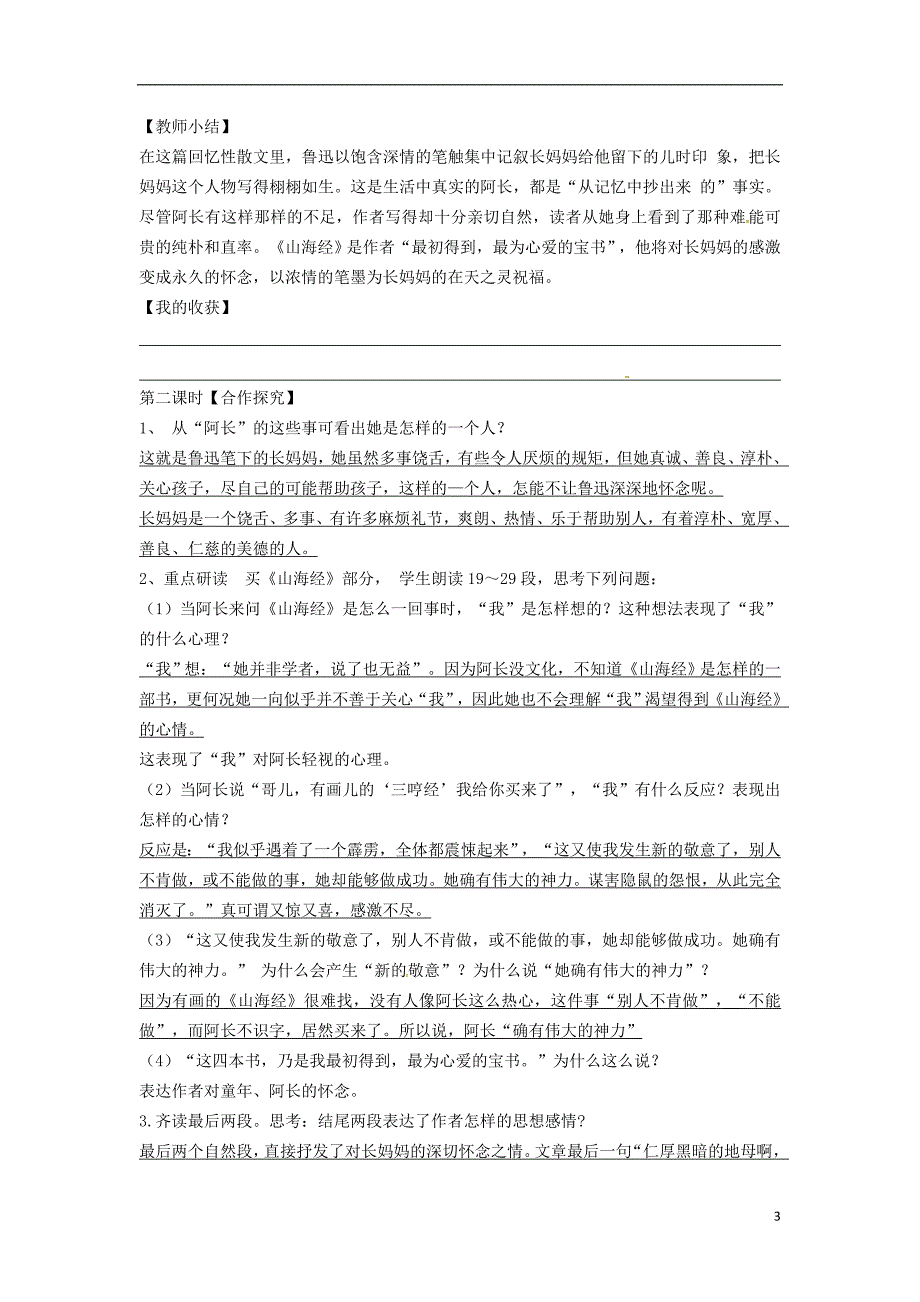 【教师小结】
在这篇回忆性散文里，鲁迅以饱含深情的笔触集中记叙长妈妈给他留下的儿时印 象，把长妈妈这个人物写得栩栩如生。这是生活中真实的阿长，都是“从记忆中抄出来 的”事实。尽管阿长有这样那样的不足，作者写得却十分亲切自然，读者从她身上看到了那种难能可贵的纯朴和直率。《山海经》是作者“最初得到，最为心爱的宝书”，他将对长妈妈的感激变成永久的怀念，以浓情的笔墨为长妈妈的在天之灵祝福。
【我的收获】

第二课时【合作探究】
1、 从“阿长”的这些事可看出她是怎样的一个人？
这就是鲁迅笔下的长妈妈，她虽然多事饶舌，有些令人厌烦的规矩，但她真诚、善良、淳朴、关心孩子，尽自己的可能帮助孩子，这样的一个人，怎能不让鲁迅深深地怀念呢。
长妈妈是一个饶舌、多事、有许多麻烦礼节，爽朗、热情、乐于帮助别人，有着淳朴、宽厚、善良、仁慈的美德的人。
2、重点研读 买《山海经》部分， 学生朗读 19～29 段，思考下列问题：
（1）当阿长来问《山海经》是怎么一回事时，“我”是怎样想的？这种想法表现了“我”的什么心理？
“我”想：“她并非学者，说了也无益”。因为阿长没文化，不知道《山海经》是怎样的一部书，更何况她一向似乎并不善于关心“我”，因此她也不会理解“我”渴望得到《山海经》的心情。
这表现了“我”对阿长轻视的心理。
（2）当阿长说“哥儿，有画儿的‘三哼经’我给你买来了”，“我”有什么反应？表现出怎样的心情？
反应是：“我似乎遇着了一个霹雳，全体都震悚起来”，“这又使我发生新的敬意了，别人不肯做，或不能做的事，她却能够做成功。她确有伟大的神力。谋害隐鼠的怨恨，从此完全消灭了。”真可谓又惊又喜，感激不尽。
（3）“这又使我发生新的敬意了，别人不肯做，或不能做的事，她却能够做成功。她确有伟大的神力。” 为什么会产生“新的敬意”？为什么说“她确有伟大的神力”？
因为有画的《山海经》很难找，没有人像阿长这么热心，这件事“别人不肯做”，“不能做”，而阿长不识字，居然买来了。所以说，阿长“确有伟大的神力”
（4）“这四本书，乃是我最初得到，最为心爱的宝书。”为什么这么说？
表达作者对童年、阿长的怀念。
3.齐读最后两段。思考：结尾两段表达了作者怎样的思想感情?
最后两个自然段，直接抒发了对长妈妈的深切怀念之情。文章最后一句“仁厚黑暗的地母啊，

3